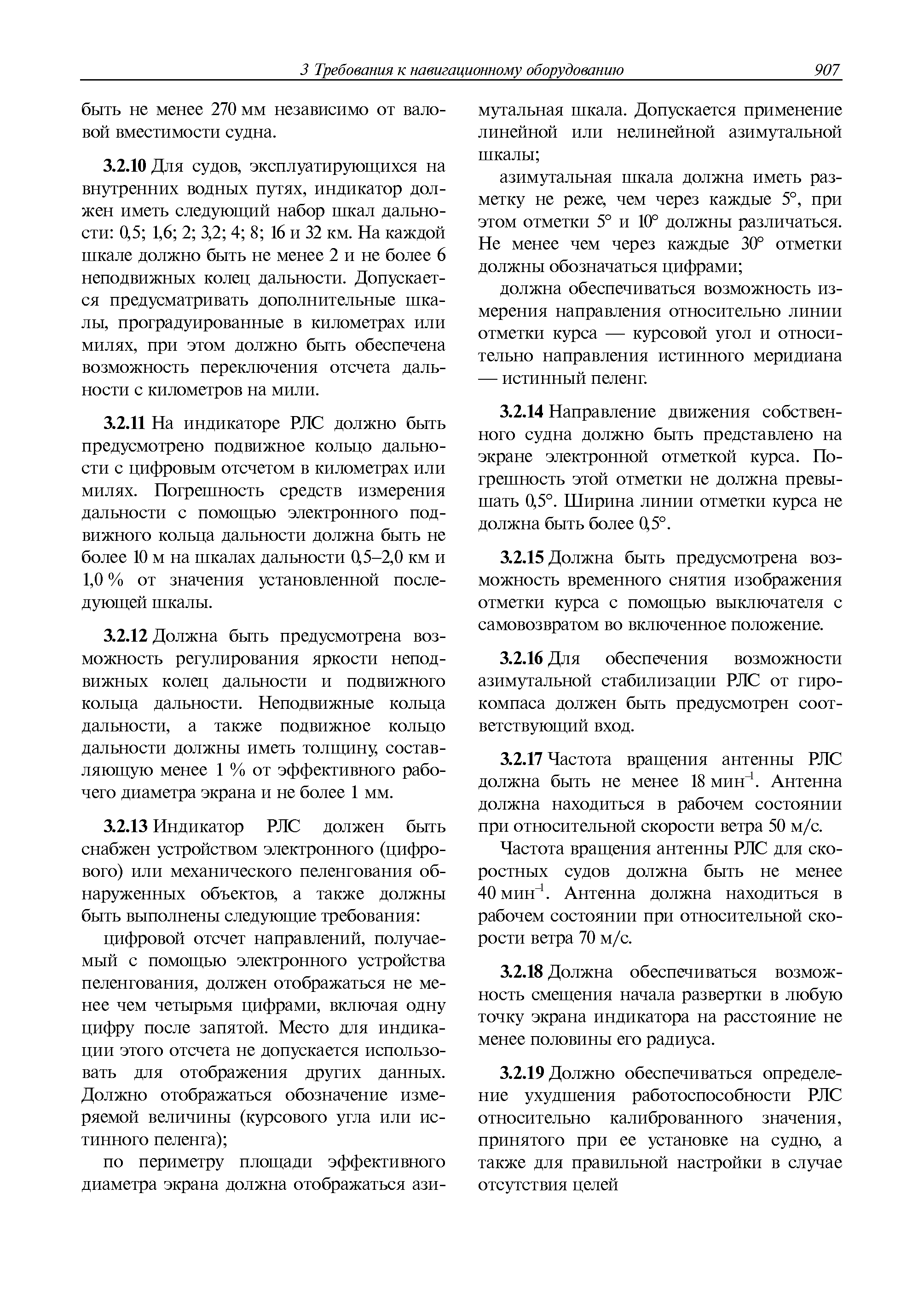 3 Требования к навигационному оборудованию 907

быть не менее 270 мм независимо от валовой вместимости судна.

3.2.10 Для судов, эксплуатирующихся на внутренних водных путях, индикатор должен иметь следующий набор шкал дальности: 0,5; 1,6; 2; 3,2; 4; 8; 16 и 32 км. На каждой шкале должно быть не менее 2 и не более 6 неподвижных колец дальности. Допускается предусматривать дополнительные шкалы, проградуированные в километрах или милях, при этом должно быть обеспечена возможность переключения отсчета дальности с километров на мили.

3.2.11 На индикаторе РЛС должно быть предусмотрено подвижное кольцо дальности с цифровым отсчетом в километрах или милях. Погрешность средств измерения дальности с помощью электронного подвижного кольца дальности должна быть не более 10 м на шкалах дальности 0,5–2,0 км и 1,0 % от значения установленной последующей шкалы.

3.2.12 Должна быть предусмотрена возможность регулирования яркости неподвижных колец дальности и подвижного кольца дальности. Неподвижные кольца дальности, а также подвижное кольцо дальности должны иметь толщину, составляющую менее 1 % от эффективного рабочего диаметра экрана и не более 1 мм.

3.2.13 Индикатор РЛС должен быть снабжен устройством электронного (цифрового) или механического пеленгования обнаруженных объектов, а также должны быть выполнены следующие требования:

цифровой отсчет направлений, получаемый с помощью электронного устройства пеленгования, должен отображаться не менее чем четырьмя цифрами, включая одну цифру после запятой. Место для индикации этого отсчета не допускается использовать для отображения других данных. Должно отображаться обозначение измеряемой величины (курсового угла или истинного пеленга);

по периметру площади эффективного диаметра экрана должна отображаться азимутальная шкала. Допускается применение линейной или нелинейной азимутальной шкалы;

азимутальная шкала должна иметь разметку не реже, чем через каждые 5°, при этом отметки 5° и 10° должны различаться. Не менее чем через каждые 30° отметки должны обозначаться цифрами;

должна обеспечиваться возможность измерения направления относительно линии отметки курса — курсовой угол и относительно направления истинного меридиана — истинный пеленг.

3.2.14 Направление движения собственного судна должно быть представлено на экране электронной отметкой курса. Погрешность этой отметки не должна превышать 0,5°. Ширина линии отметки курса не должна быть более 0,5°.

3.2.15 Должна быть предусмотрена возможность временного снятия изображения отметки курса с помощью выключателя с самовозвратом во включенное положение.

3.2.16 Для обеспечения возможности азимутальной стабилизации РЛС от гирокомпаса должен быть предусмотрен соответствующий вход.

3.2.17 Частота вращения антенны РЛС должна быть не менее 18 мин$^{-1}$. Антенна должна находиться в рабочем состоянии при относительной скорости ветра 50 м/с.

Частота вращения антенны РЛС для скоростных судов должна быть не менее 40 мин$^{-1}$. Антенна должна находиться в рабочем состоянии при относительной скорости ветра 70 м/с.

3.2.18 Должна обеспечиваться возможность смещения начала развертки в любую точку экрана индикатора на расстояние не менее половины его радиуса.

3.2.19 Должно обеспечиваться определение ухудшения работоспособности РЛС относительно калиброванного значения, принятого при ее установке на судно, а также для правильной настройки в случае отсутствия целей